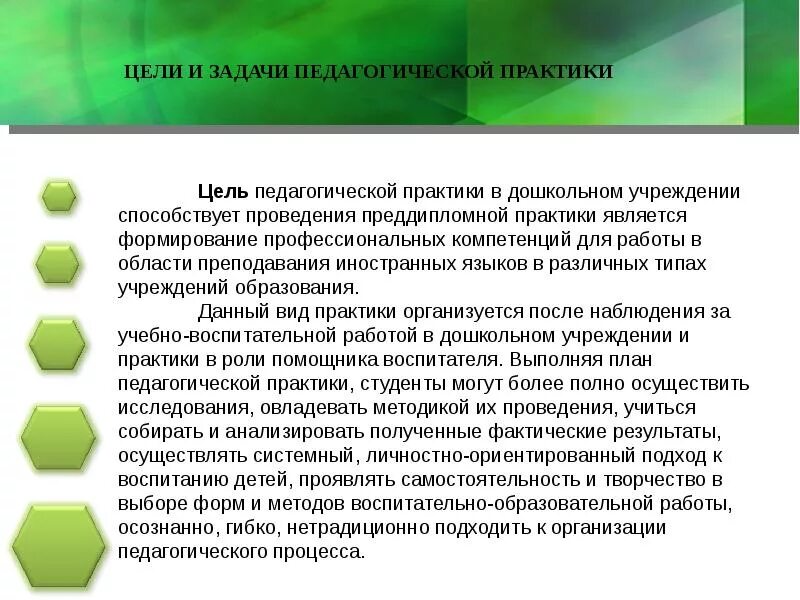 ЦЕЛИ И ЗАДАЧИ ПЕДАГОГИЧЕСКОЙ ПРАКТИКИ

Цель педагогической практики в дошкольном учреждении способствует проведения преддипломной практики является формирование профессиональных компетенций для работы в области преподавания иностранных языков в различных типах учреждений образования.

Данный вид практики организуется после наблюдения за учебно-воспитательной работой в дошкольном учреждении и практики в роли помощника воспитателя. Выполняя план педагогической практики, студенты могут более полно осуществить исследования, овладевать методикой их проведения, учиться собирать и анализировать полученные фактические результаты, осуществлять системный, личностно-ориентированный подход к воспитанию детей, проявлять самостоятельность и творчество в выборе форм и методов воспитательно-образовательной работы, осознанно, гибко, нетрадиционно подходить к организации педагогического процесса.